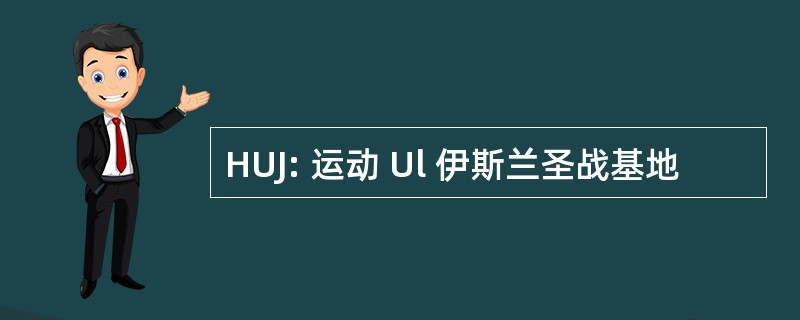 HUJ: 运动 Ul 伊斯兰圣战基地